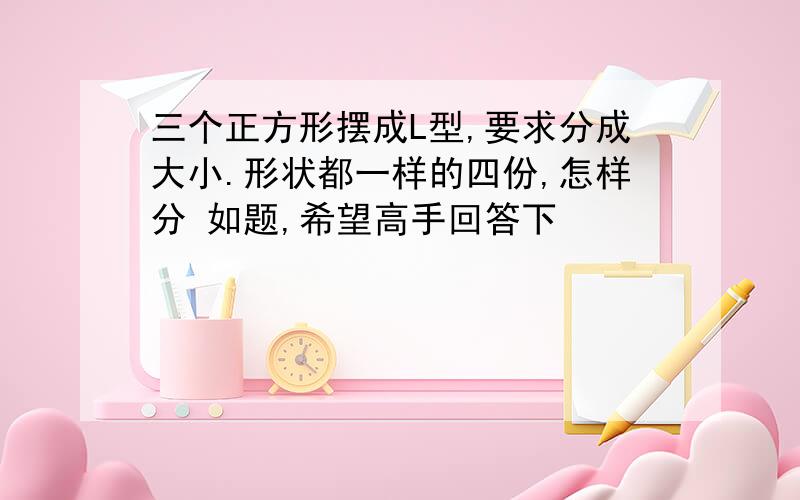 三个正方形摆成L型,要求分成大小.形状都一样的四份,怎样分 如题,希望高手回答下